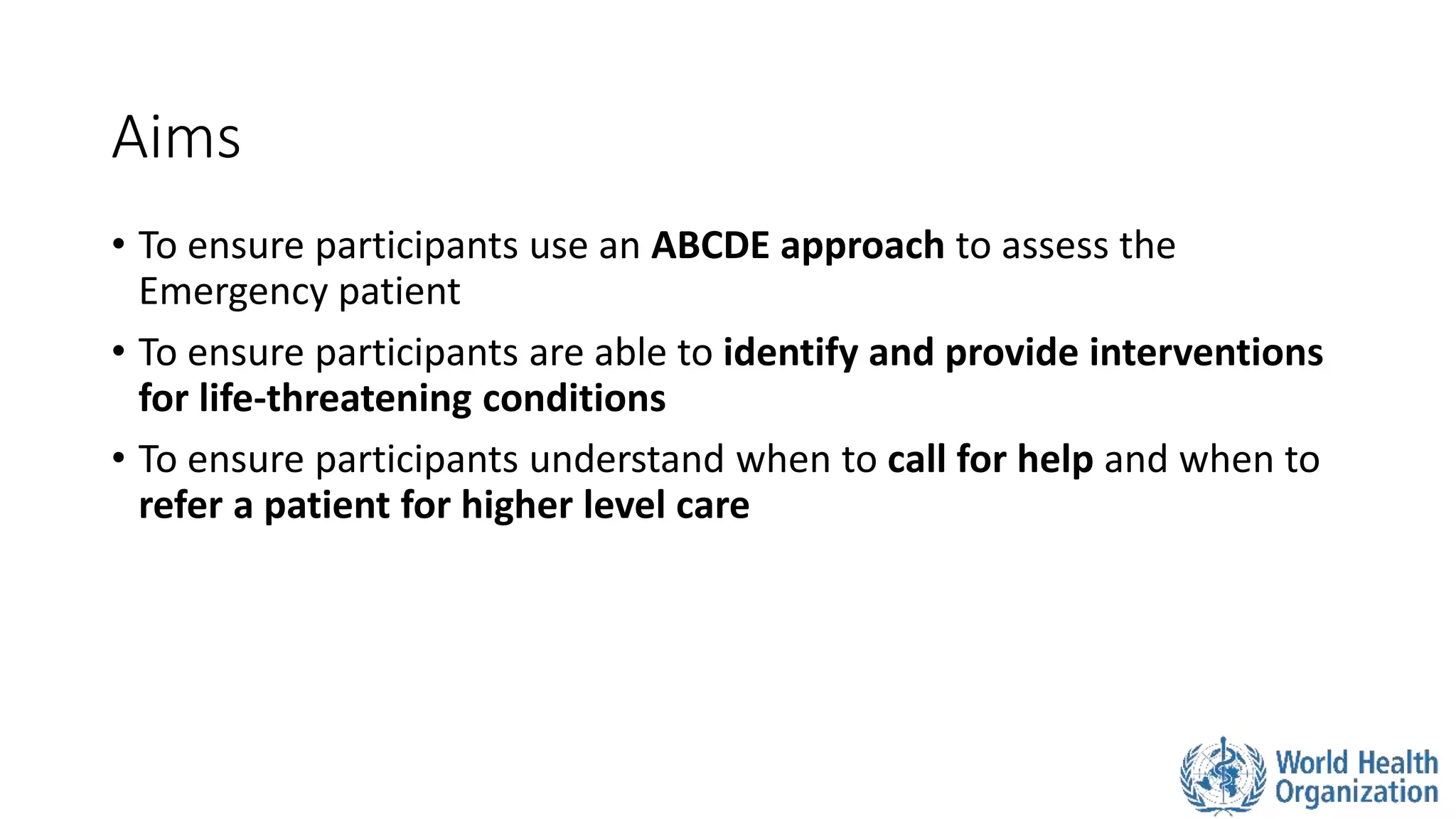 Aims

• To ensure participants use an ABCDE approach to assess the Emergency patient
• To ensure participants are able to identify and provide interventions for life-threatening conditions
• To ensure participants understand when to call for help and when to refer a patient for higher level care

World Health
Organization